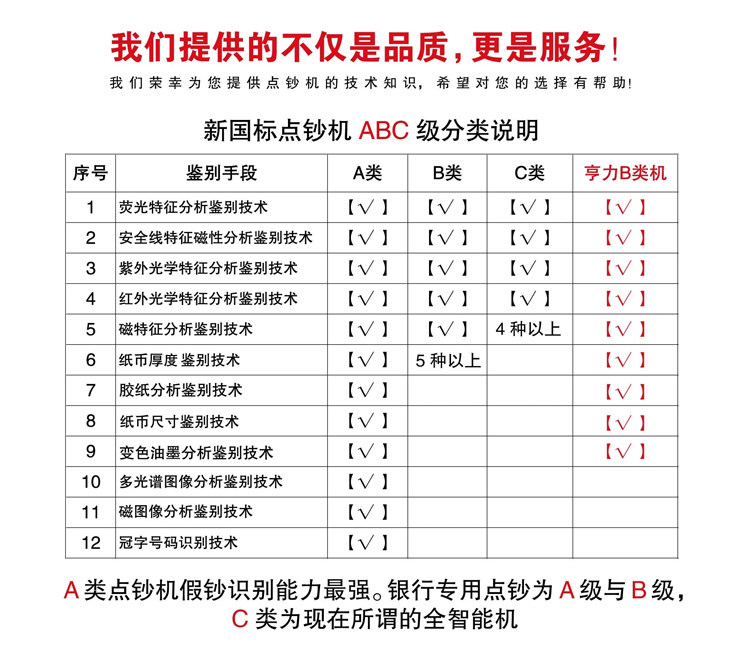 我们提供的不仅是品质，更是服务！

我们荣幸为您提供点钞机的技术知识，希望对您的选择有帮助！

新国标点钞机 ABC 级分类说明

| 序号 | 鉴别手段 | A类 | B类 | C类 | 亨力B类机 |
|---|---|---|---|---|---|
| 1 | 荧光特征分析鉴别技术 | 【√】 | 【√】 | 【√】 | 【√】 |
| 2 | 安全线特征磁性分析鉴别技术 | 【√】 | 【√】 | 【√】 | 【√】 |
| 3 | 紫外光学特征分析鉴别技术 | 【√】 | 【√】 | 【√】 | 【√】 |
| 4 | 红外光学特征分析鉴别技术 | 【√】 | 【√】 | 【√】 | 【√】 |
| 5 | 磁特征分析鉴别技术 | 【√】 | 【√】 | 4 种以上 | 【√】 |
| 6 | 纸币厚度 鉴别技术 | 【√】 | 5 种以上 | | 【√】 |
| 7 | 胶纸分析鉴别技术 | 【√】 | | | 【√】 |
| 8 | 纸币尺寸鉴别技术 | 【√】 | | | 【√】 |
| 9 | 变色油墨分析鉴别技术 | 【√】 | | | 【√】 |
| 10 | 多光谱图像分析鉴别技术 | 【√】 | | | |
| 11 | 磁图像分析鉴别技术 | 【√】 | | | |
| 12 | 冠字号码识别技术 | 【√】 | | | |

A 类点钞机假钞识别能力最强。银行专用点钞为 A 级与 B 级，C 类为现在所谓的全智能机